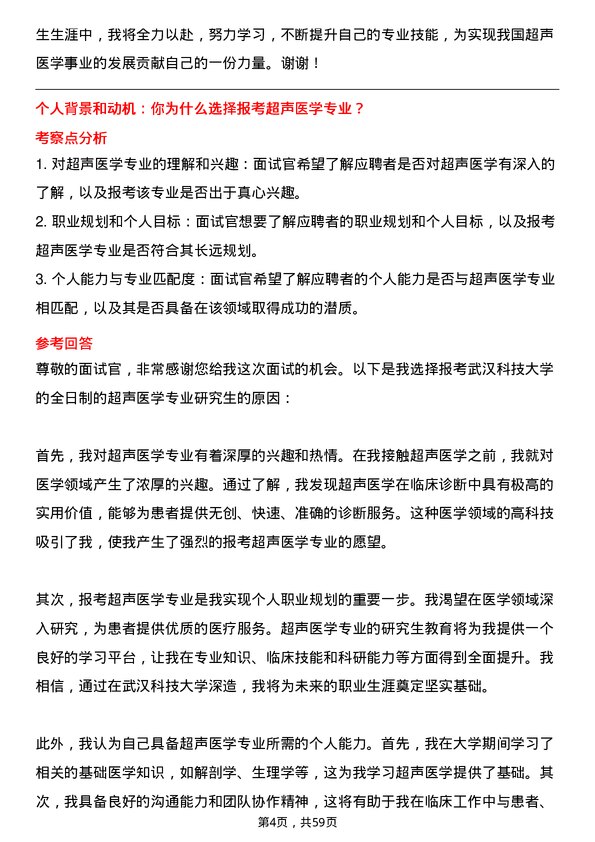 生生涯中，我将全力以赴，努力学习，不断提升自己的专业技能，为实现我国超声医学事业的发展贡献自己的一份力量。谢谢！

个人背景和动机：你为什么选择报考超声医学专业？

考察点分析

1. 对超声医学专业的理解和兴趣：面试官希望了解应聘者是否对超声医学有深入的了解，以及报考该专业是否出于真心兴趣。

2. 职业规划和个人目标：面试官想要了解应聘者的职业规划和个人目标，以及报考超声医学专业是否符合其长远规划。

3. 个人能力与专业匹配度：面试官希望了解应聘者的个人能力是否与超声医学专业相匹配，以及其是否具备在该领域取得成功的潜质。

参考回答

尊敬的面试官，非常感谢您给我这次面试的机会。以下是我选择报考武汉科技大学的全日制的超声医学专业研究生的原因：

首先，我对超声医学专业有着深厚的兴趣和热情。在我接触超声医学之前，我就对医学领域产生了浓厚的兴趣。通过了解，我发现超声医学在临床诊断中具有极高的实用价值，能够为患者提供无创、快速、准确的诊断服务。这种医学领域的高科技吸引了我，使我产生了强烈的报考超声医学专业的愿望。

其次，报考超声医学专业是我实现个人职业规划的重要一步。我渴望在医学领域深入研究，为患者提供优质的医疗服务。超声医学专业的研究生教育将为我提供一个良好的学习平台，让我在专业知识、临床技能和科研能力等方面得到全面提升。我相信，通过在武汉科技大学深造，我将为未来的职业生涯奠定坚实基础。

此外，我认为自己具备超声医学专业所需的个人能力。首先，我在大学期间学习了相关的基础医学知识，如解剖学、生理学等，这为我学习超声医学提供了基础。其次，我具备良好的沟通能力和团队协作精神，这将有助于我在临床工作中与患者、

第4页，共59页